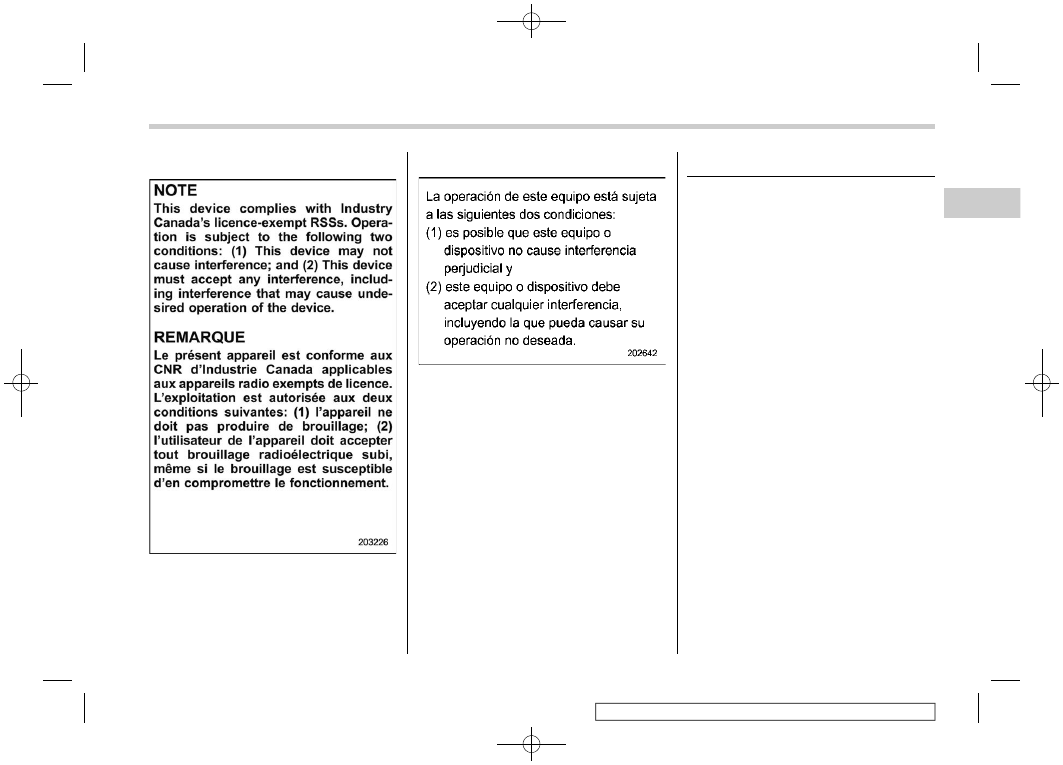 NOTE

This device complies with Industry Canada's licence-exempt RSSs. Operation is subject to the following two conditions: (1) This device may not cause interference; and (2) This device must accept any interference, including interference that may cause undesired operation of the device.

REMARQUE

Le présent appareil est conforme aux CNR d'Industrie Canada applicables aux appareils radio exempts de licence. L'exploitation est autorisée aux deux conditions suivantes: (1) l'appareil ne doit pas produire de brouillage; (2) l'utilisateur de l'appareil doit accepter tout brouillage radioélectrique subi, même si le brouillage est susceptible d'en compromettre le fonctionnement.

203226

La operación de este equipo está sujeta a las siguientes dos condiciones:
(1) es posible que este equipo o dispositivo no cause interferencia perjudicial y
(2) este equipo o dispositivo debe aceptar cualquier interferencia, incluyendo la que pueda causar su operación no deseada.

202642